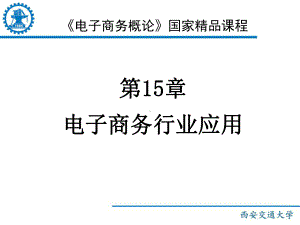 《电子商务概论》国家精品课程

第15章
电子商务行业应用

西安交通大学